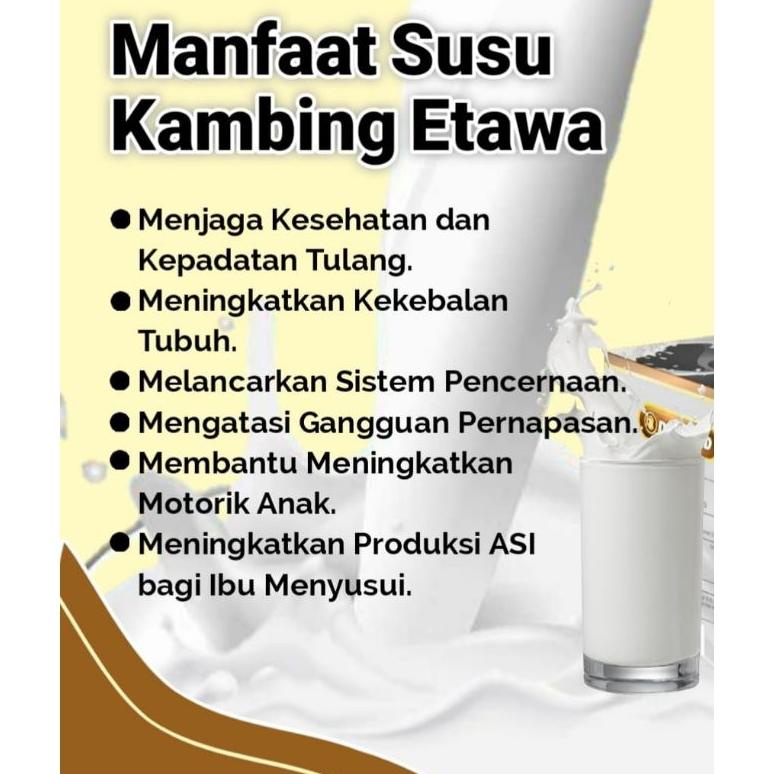 Manfaat Susu Kambing Etawa

• Menjaga Kesehatan dan Kepadatan Tulang.
• Meningkatkan Kekebalan Tubuh.
• Melancarkan Sistem Pencernaan.
• Mengatasi Gangguan Pernapasan.
• Membantu Meningkatkan Motorik Anak.
• Meningkatkan Produksi ASI bagi Ibu Menyusui.